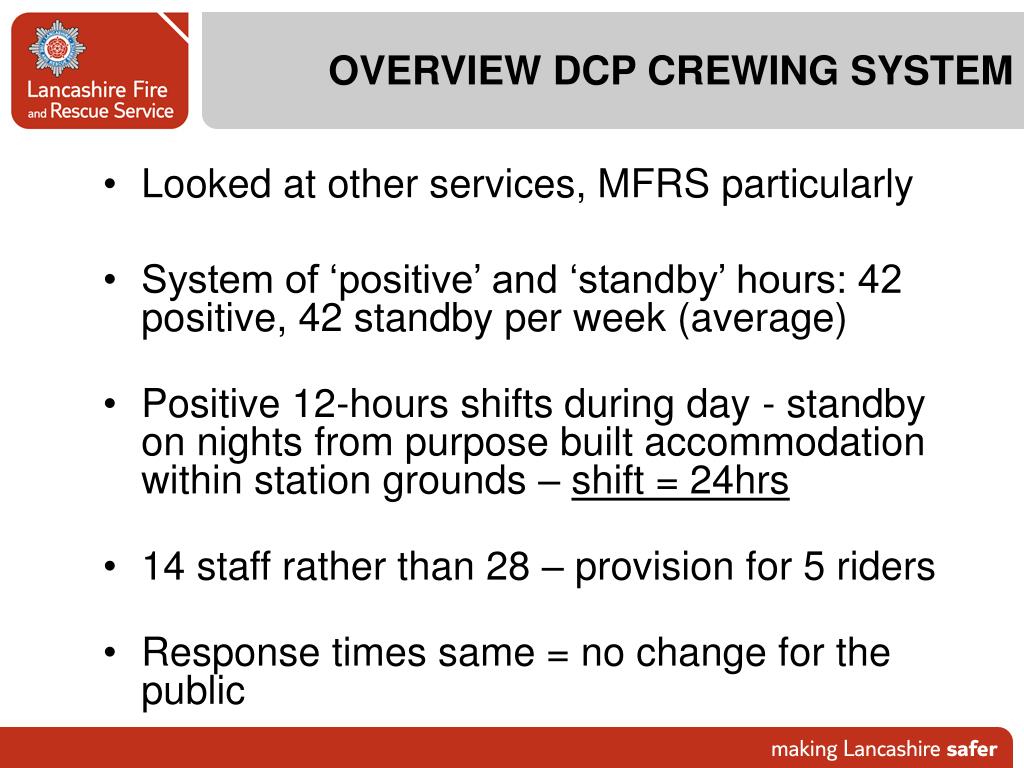 Lancashire Fire and Rescue Service

OVERVIEW DCP CREWING SYSTEM

• Looked at other services, MFRS particularly

• System of ‘positive’ and ‘standby’ hours: 42 positive, 42 standby per week (average)

• Positive 12-hours shifts during day - standby on nights from purpose built accommodation within station grounds – shift = 24hrs

• 14 staff rather than 28 – provision for 5 riders

• Response times same = no change for the public

making Lancashire safer